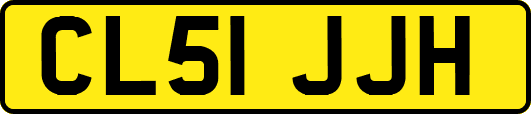 CL51 JJH